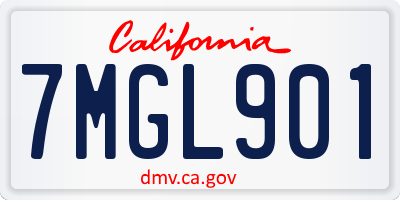 California

7MGL901

dmv.ca.gov